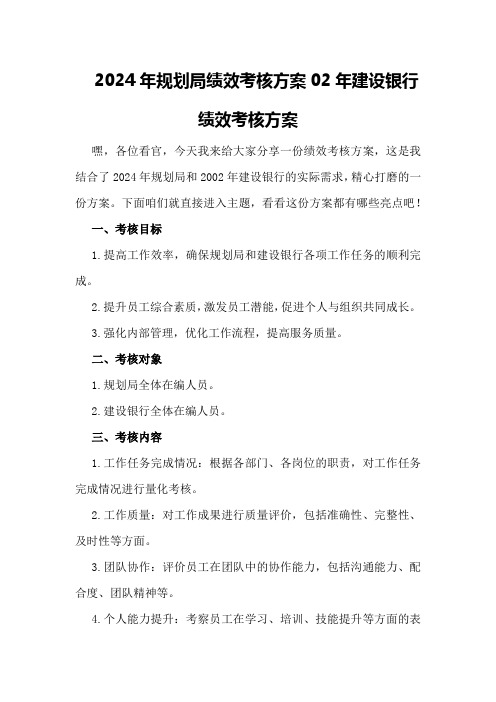 2024年规划局绩效考核方案02年建设银行绩效考核方案

嘿，各位看官，今天我来给大家分享一份绩效考核方案，这是我结合了2024年规划局和2002年建设银行的实际需求，精心打磨的一份方案。下面咱们就直接进入主题，看看这份方案都有哪些亮点吧！

一、考核目标

1.提高工作效率，确保规划局和建设银行各项工作任务的顺利完成。

2.提升员工综合素质，激发员工潜能，促进个人与组织共同成长。

3.强化内部管理，优化工作流程，提高服务质量。

二、考核对象

1.规划局全体在编人员。

2.建设银行全体在编人员。

三、考核内容

1.工作任务完成情况：根据各部门、各岗位的职责，对工作任务完成情况进行量化考核。

2.工作质量：对工作成果进行质量评价，包括准确性、完整性、及时性等方面。

3.团队协作：评价员工在团队中的协作能力，包括沟通能力、配合度、团队精神等。

4.个人能力提升：考察员工在学习、培训、技能提升等方面的表